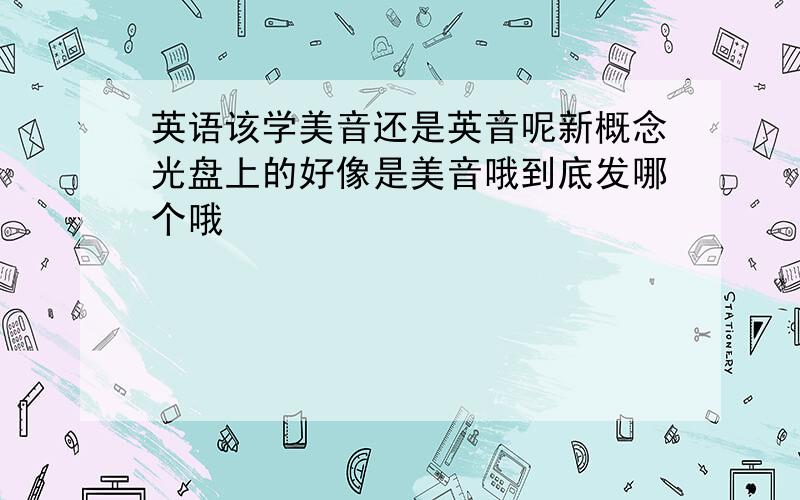 英语该学美音还是英音呢新概念光盘上的好像是美音哦到底发哪个哦

STATIONERY